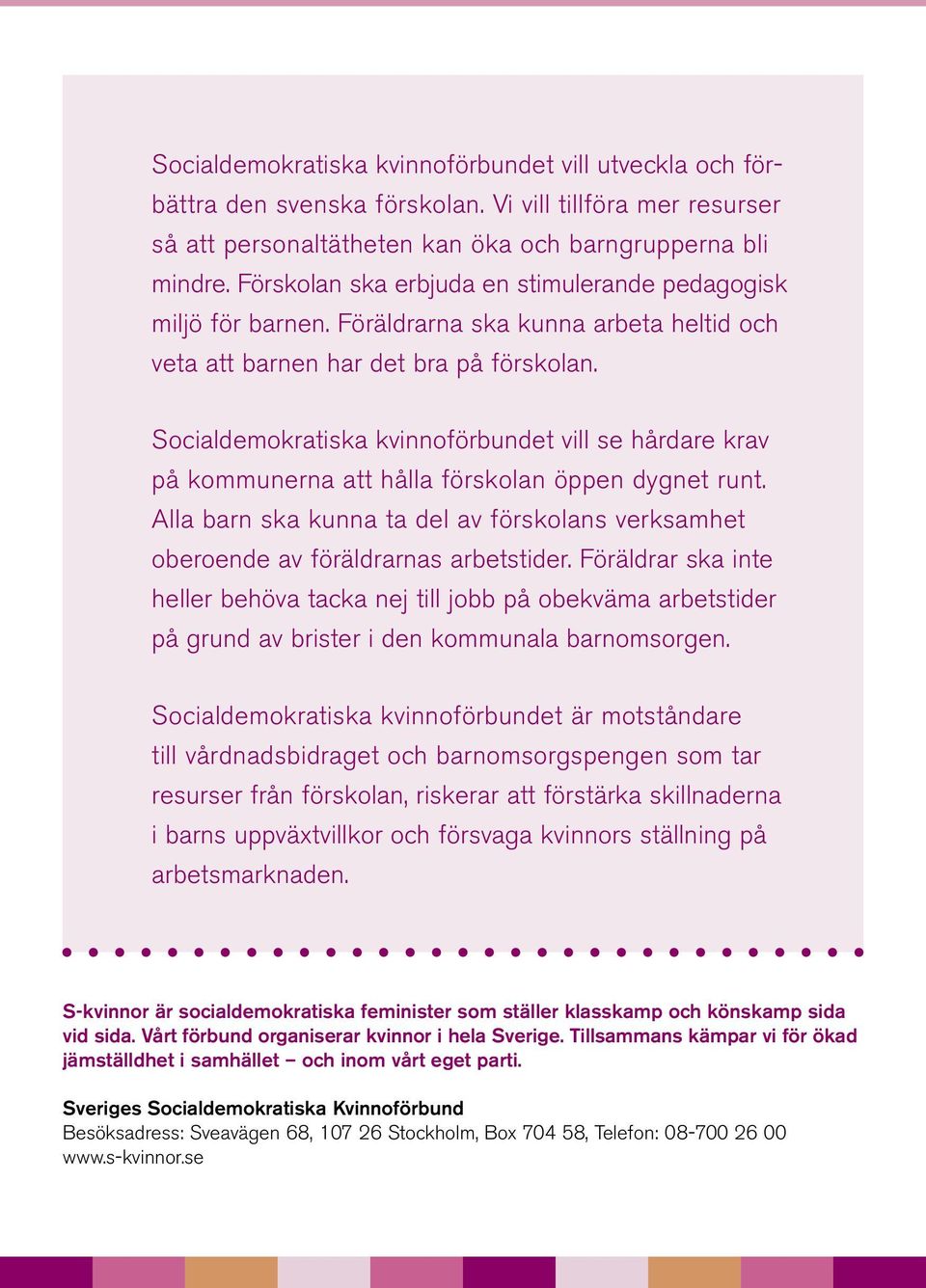 Socialdemokratiska kvinnoförbundet vill utveckla och förbättra den svenska förskolan. Vi vill tillföra mer resurser så att personaltätheten kan öka och barngrupperna bli mindre. Förskolan ska erbjuda en stimulerande pedagogisk miljö för barnen. Föräldrarna ska kunna arbeta heltid och veta att barnen har det bra på förskolan.

Socialdemokratiska kvinnoförbundet vill se hårdare krav på kommunerna att hålla förskolan öppen dygnet runt. Alla barn ska kunna ta del av förskolans verksamhet oberoende av föräldrarnas arbetstider. Föräldrar ska inte heller behöva tacka nej till jobb på obekväma arbetstider på grund av brister i den kommunala barnomsorgen.

Socialdemokratiska kvinnoförbundet är motståndare till vårdnadsbidraget och barnomsorgspengen som tar resurser från förskolan, riskerar att förstärka skillnaderna i barns uppväxtvillkor och försvaga kvinnors ställning på arbetsmarknaden.

S-kvinnor är socialdemokratiska feminister som ställer klasskamp och könskamp sida vid sida. Vårt förbund organiserar kvinnor i hela Sverige. Tillsammans kämpar vi för ökad jämställdhet i samhället – och inom vårt eget parti.

Sveriges Socialdemokratiska Kvinnoförbund
Besöksadress: Sveavägen 68, 107 26 Stockholm, Box 704 58, Telefon: 08-700 26 00
www.s-kvinnor.se